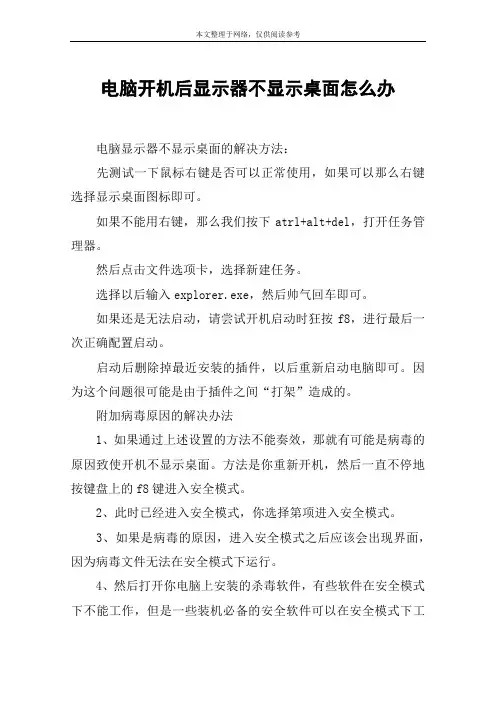 本文整理于网络，仅供阅读参考

电脑开机后显示器不显示桌面怎么办

电脑显示器不显示桌面的解决方法：

先测试一下鼠标右键是否可以正常使用，如果可以那么右键选择显示桌面图标即可。

如果不能用右键，那么我们按下 atrl+alt+del，打开任务管理器。

然后点击文件选项卡，选择新建任务。

选择以后输入 explorer.exe，然后帅气回车即可。

如果还是无法启动，请尝试开机启动时狂按 f8，进行最后一次正确配置启动。

启动后删除掉最近安装的插件，以后重新启动电脑即可。因为这个问题很可能是由于插件之间“打架”造成的。

附加病毒原因的解决办法

1、如果通过上述设置的方法不能奏效，那就有可能是病毒的原因致使开机不显示桌面。方法是你重新开机，然后一直不停地按键盘上的 f8 键进入安全模式。

2、此时已经进入安全模式，你选择第项进入安全模式。

3、如果是病毒的原因，进入安全模式之后应该会出现界面，因为病毒文件无法在安全模式下运行。

4、然后打开你电脑上安装的杀毒软件，有些软件在安全模式下不能工作，但是一些装机必备的安全软件可以在安全模式下工